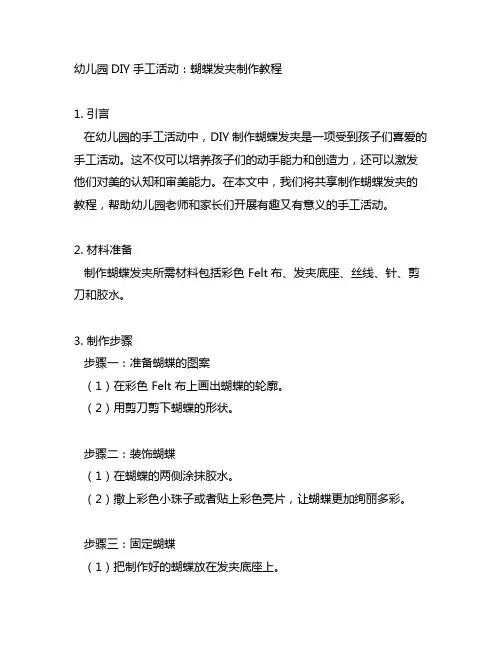 幼儿园 DIY 手工活动：蝴蝶发夹制作教程

1. 引言

在幼儿园的手工活动中，DIY 制作蝴蝶发夹是一项受到孩子们喜爱的手工活动。这不仅可以培养孩子们的动手能力和创造力，还可以激发他们对美的认知和审美能力。在本文中，我们将共享制作蝴蝶发夹的教程，帮助幼儿园老师和家长们开展有趣又有意义的手工活动。

2. 材料准备

制作蝴蝶发夹所需材料包括彩色 Felt 布、发夹底座、丝线、针、剪刀和胶水。

3. 制作步骤

步骤一：准备蝴蝶的图案

（1）在彩色 Felt 布上画出蝴蝶的轮廓。

（2）用剪刀剪下蝴蝶的形状。

步骤二：装饰蝴蝶

（1）在蝴蝶的两侧涂抹胶水。

（2）撒上彩色小珠子或者贴上彩色亮片，让蝴蝶更加绚丽多彩。

步骤三：固定蝴蝶

（1）把制作好的蝴蝶放在发夹底座上。